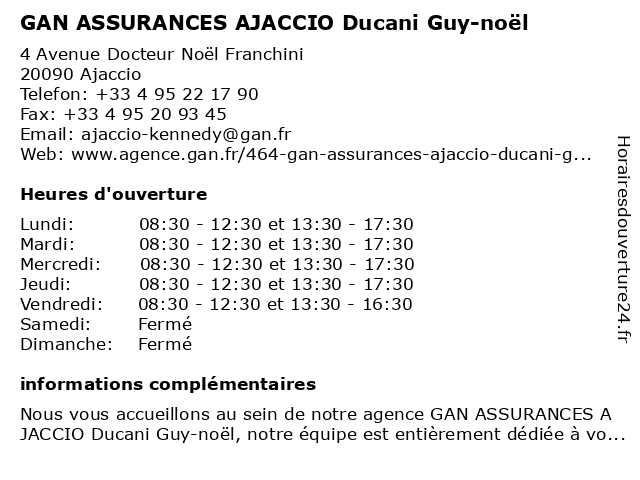 GAN ASSURANCES AJACCIO Ducani Guy-noël

4 Avenue Docteur Noël Franchini
20090 Ajaccio
Telefon: +33 4 95 22 17 90
Fax: +33 4 95 20 93 45
Email: ajaccio-kennedy@gan.fr
Web: www.agence.gan.fr/464-gan-assurances-ajaccio-ducani-g...

Heures d'ouverture

| | |
|---|---|
| Lundi: | 08:30 - 12:30 et 13:30 - 17:30 |
| Mardi: | 08:30 - 12:30 et 13:30 - 17:30 |
| Mercredi: | 08:30 - 12:30 et 13:30 - 17:30 |
| Jeudi: | 08:30 - 12:30 et 13:30 - 17:30 |
| Vendredi: | 08:30 - 12:30 et 13:30 - 16:30 |
| Samedi: | Fermé |
| Dimanche: | Fermé |

informations complémentaires

Nous vous accueillons au sein de notre agence GAN ASSURANCES A JACCIO Ducani Guy-noël, notre équipe est entièrement dédiée à vo...

Horairesdouverture24.fr